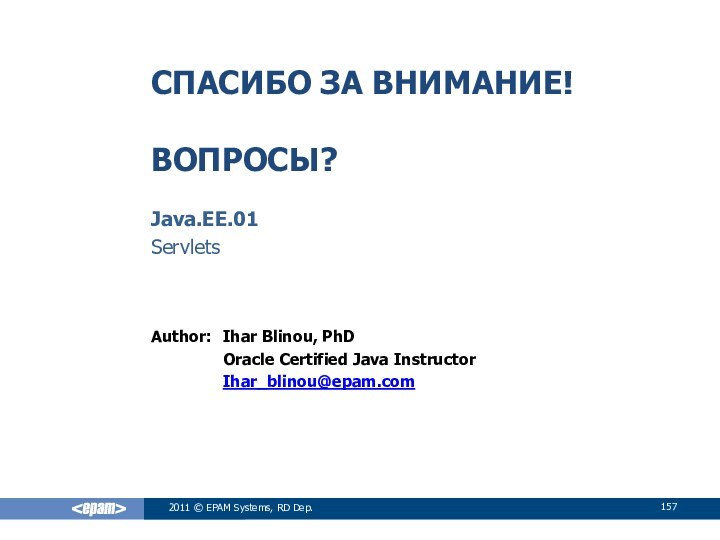 СПАСИБО ЗА ВНИМАНИЕ!

ВОПРОСЫ?

Java.EE.01
Servlets

Author: Ihar Blinou, PhD
Oracle Certified Java Instructor
Ihar_blinou@epam.com

<epam> 2011 © EPAM Systems, RD Dep. 157